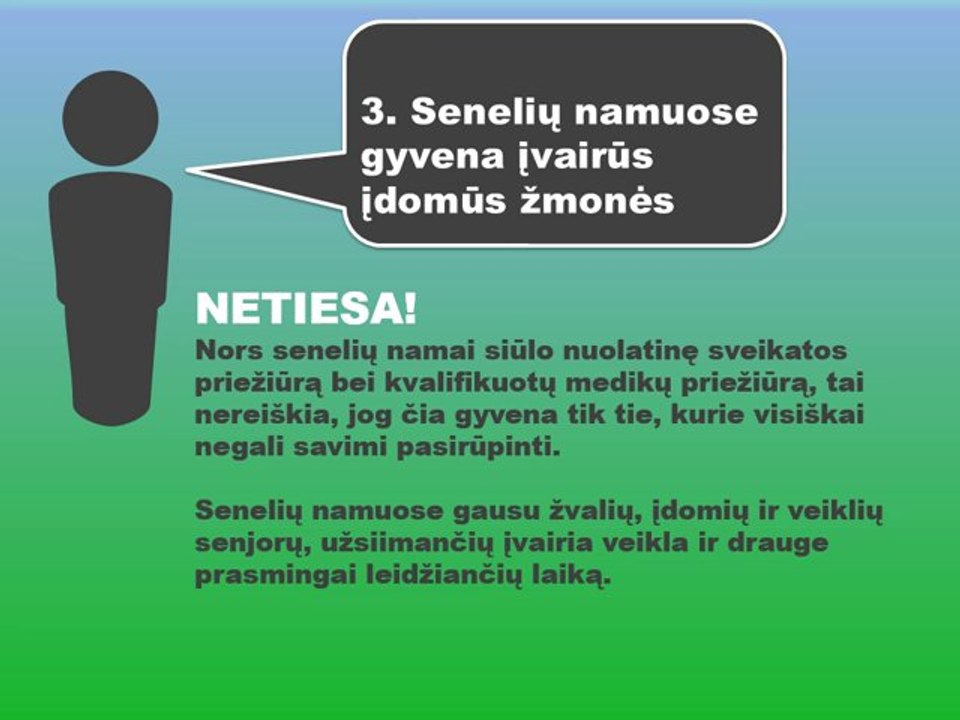 3. Senelių namuose gyvena įvairūs įdomūs žmonės

NETIESA!

Nors senelių namai siūlo nuolatinę sveikatos priežiūrą bei kvalifikuotų medikų priežiūrą, tai nereiškia, jog čia gyvena tik tie, kurie visiškai negali savimi pasirūpinti.

Senelių namuose gausu žvalių, įdomių ir veiklių senjorų, užsiimančių įvairia veikla ir drauge prasmingai leidžiančių laiką.